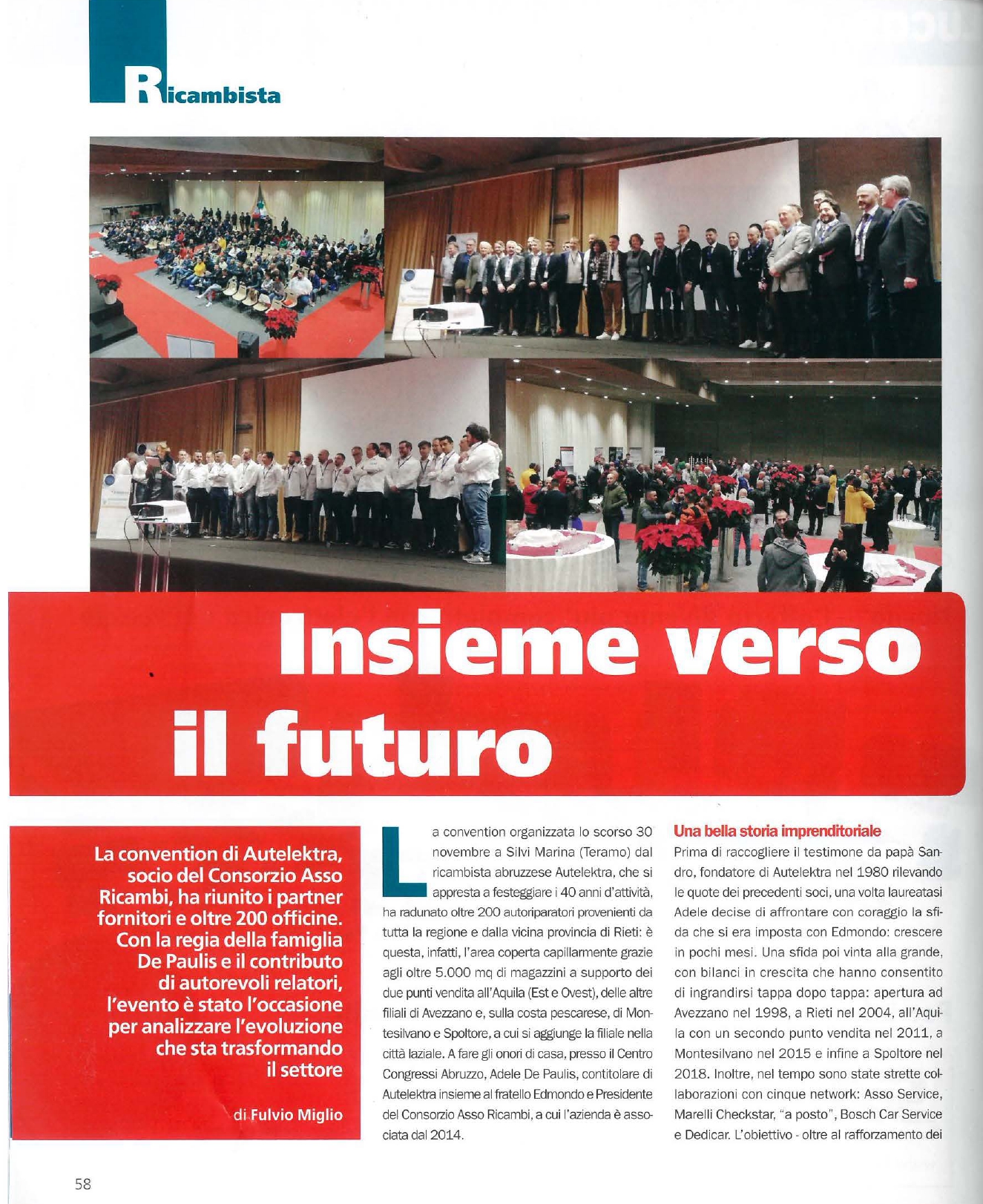 Ricambista

Insieme verso il futuro

La convention di Autelektra, socio del Consorzio Asso Ricambi, ha riunito i partner fornitori e oltre 200 officine. Con la regia della famiglia De Paulis e il contributo di autorevoli relatori, l'evento è stato l'occasione per analizzare l'evoluzione che sta trasformando il settore

di Fulvio Miglio

La convention organizzata lo scorso 30 novembre a Silvi Marina (Teramo) dal ricambista abruzzese Autelektra, che si appresta a festeggiare i 40 anni d'attività, ha radunato oltre 200 autoriparatori provenienti da tutta la regione e dalla vicina provincia di Rieti: è questa, infatti, l'area coperta capillarmente grazie agli oltre 5.000 mq di magazzini a supporto dei due punti vendita all'Aquila (Est e Ovest), delle altre filiali di Avezzano e, sulla costa pescarese, di Montesilvano e Spoltore, a cui si aggiunge la filiale nella città laziale. A fare gli onori di casa, presso il Centro Congressi Abruzzo, Adele De Paulis, contitolare di Autelektra insieme al fratello Edmondo e Presidente del Consorzio Asso Ricambi, a cui l'azienda è associata dal 2014.

Una bella storia imprenditoriale
Prima di raccogliere il testimone da papà Sandro, fondatore di Autelektra nel 1980 rilevando le quote dei precedenti soci, una volta laureatasi Adele decise di affrontare con coraggio la sfida che si era imposta con Edmondo: crescere in pochi mesi. Una sfida poi vinta alla grande, con bilanci in crescita che hanno consentito di ingrandirsi tappa dopo tappa: apertura ad Avezzano nel 1998, a Rieti nel 2004, all'Aquila con un secondo punto vendita nel 2011, a Montesilvano nel 2015 e infine a Spoltore nel 2018. Inoltre, nel tempo sono state strette collaborazioni con cinque network: Asso Service, Marelli Checkstar, "a posto", Bosch Car Service e Dedicar. L'obiettivo - oltre al rafforzamento dei

58